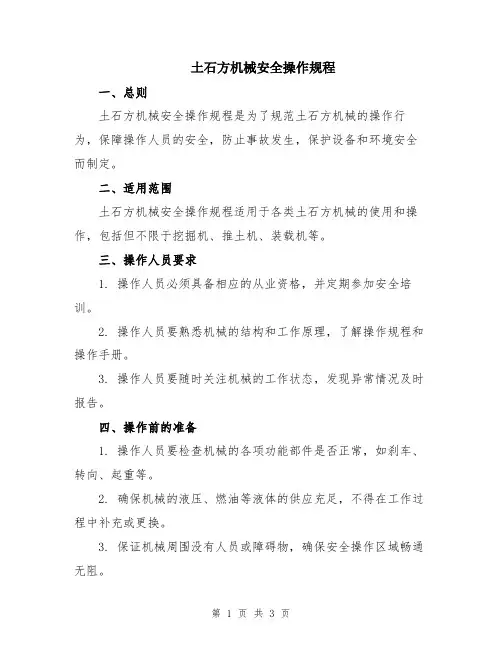 土石方机械安全操作规程

一、总则

土石方机械安全操作规程是为了规范土石方机械的操作行为，保障操作人员的安全，防止事故发生，保护设备和环境安全而制定。

二、适用范围

土石方机械安全操作规程适用于各类土石方机械的使用和操作，包括但不限于挖掘机、推土机、装载机等。

三、操作人员要求

1. 操作人员必须具备相应的从业资格，并定期参加安全培训。

2. 操作人员要熟悉机械的结构和工作原理，了解操作规程和操作手册。

3. 操作人员要随时关注机械的工作状态，发现异常情况及时报告。

四、操作前的准备

1. 操作人员要检查机械的各项功能部件是否正常，如刹车、转向、起重等。

2. 确保机械的液压、燃油等液体的供应充足，不得在工作过程中补充或更换。

3. 保证机械周围没有人员或障碍物，确保安全操作区域畅通无阻。

第 1 页 共 3 页